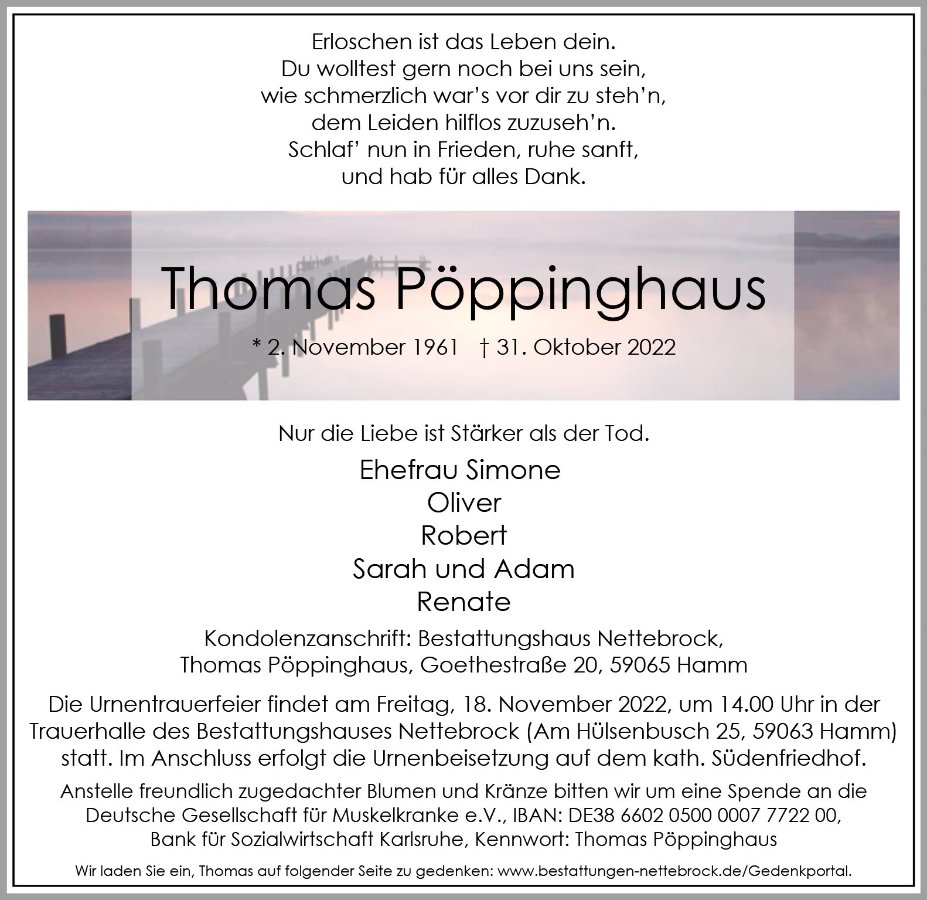 Erloschen ist das Leben dein.
Du wolltest gern noch bei uns sein,
wie schmerzlich war's vor dir zu steh'n,
dem Leiden hilflos zuzuseh'n.
Schlaf' nun in Frieden, ruhe sanft,
und hab für alles Dank.

Thomas Pöppinghaus

* 2. November 1961 † 31. Oktober 2022

Nur die Liebe ist Stärker als der Tod.

Ehefrau Simone
Oliver
Robert
Sarah und Adam
Renate

Kondolenzanschrift: Bestattungshaus Nettebrock,
Thomas Pöppinghaus, Goethestraße 20, 59065 Hamm

Die Urnentrauerfeier findet am Freitag, 18. November 2022, um 14.00 Uhr in der Trauerhalle des Bestattungshauses Nettebrock (Am Hülsenbusch 25, 59063 Hamm) statt. Im Anschluss erfolgt die Urnenbeisetzung auf dem kath. Südenfriedhof.

Anstelle freundlich zugedachter Blumen und Kränze bitten wir um eine Spende an die Deutsche Gesellschaft für Muskelkranke e.V., IBAN: DE38 6602 0500 0007 7722 00, Bank für Sozialwirtschaft Karlsruhe, Kennwort: Thomas Pöppinghaus

Wir laden Sie ein, Thomas auf folgender Seite zu gedenken: www.bestattungen-nettebrock.de/Gedenkportal.